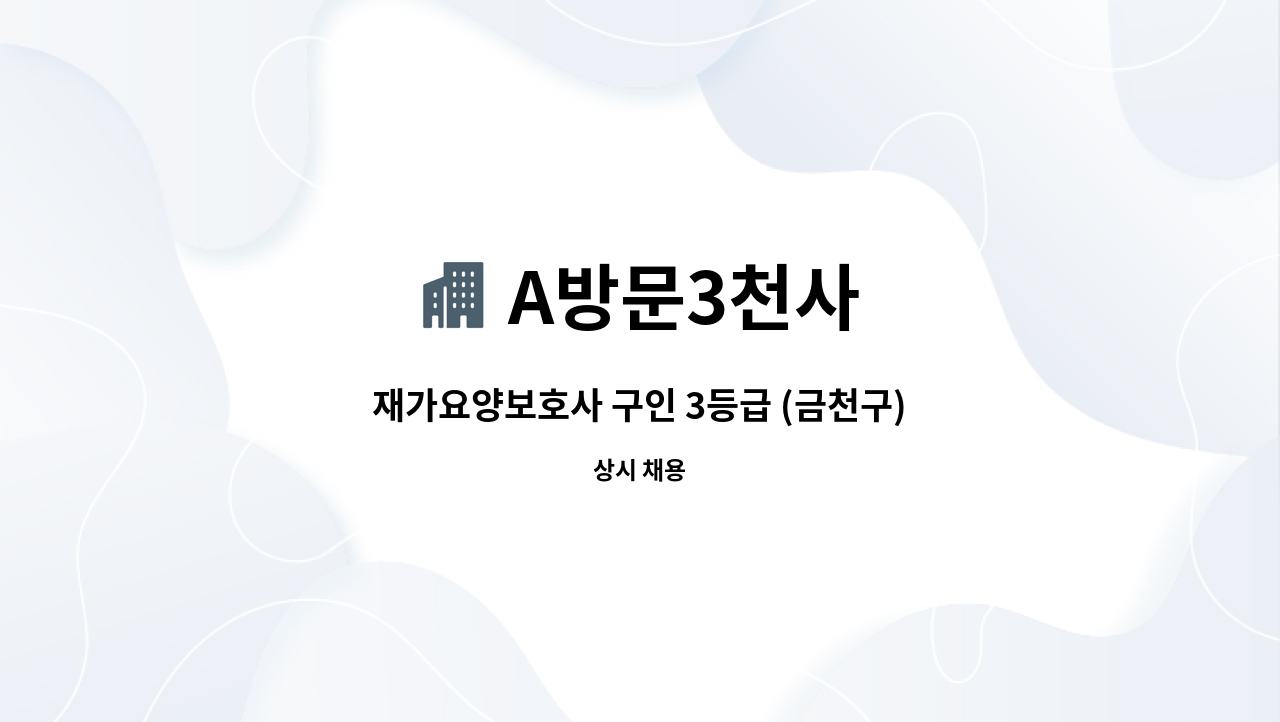 A방문3천사

재가요양보호사 구인 3등급 (금천구)

상시 채용